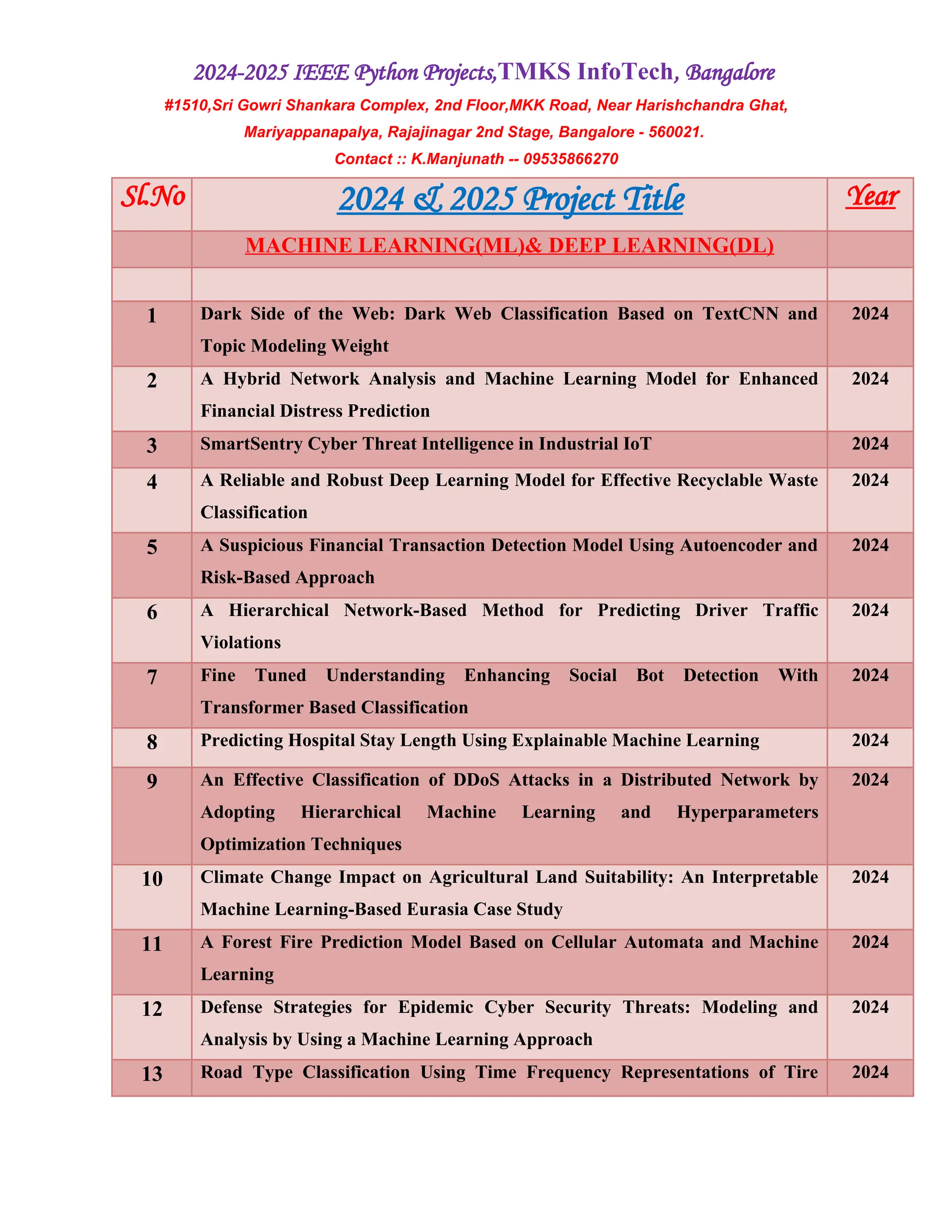 2024-2025 IEEE Python Projects,TMKS InfoTech, Bangalore

#1510,Sri Gowri Shankara Complex, 2nd Floor,MKK Road, Near Harishchandra Ghat, Mariyappanapalya, Rajajinagar 2nd Stage, Bangalore - 560021.

Contact :: K.Manjunath -- 09535866270

| Sl.No | 2024 & 2025 Project Title | Year |
|---|---|---|
| | MACHINE LEARNING(ML)& DEEP LEARNING(DL) | |
| | | |
| 1 | Dark Side of the Web: Dark Web Classification Based on TextCNN and Topic Modeling Weight | 2024 |
| 2 | A Hybrid Network Analysis and Machine Learning Model for Enhanced Financial Distress Prediction | 2024 |
| 3 | SmartSentry Cyber Threat Intelligence in Industrial IoT | 2024 |
| 4 | A Reliable and Robust Deep Learning Model for Effective Recyclable Waste Classification | 2024 |
| 5 | A Suspicious Financial Transaction Detection Model Using Autoencoder and Risk-Based Approach | 2024 |
| 6 | A Hierarchical Network-Based Method for Predicting Driver Traffic Violations | 2024 |
| 7 | Fine Tuned Understanding Enhancing Social Bot Detection With Transformer Based Classification | 2024 |
| 8 | Predicting Hospital Stay Length Using Explainable Machine Learning | 2024 |
| 9 | An Effective Classification of DDoS Attacks in a Distributed Network by Adopting Hierarchical Machine Learning and Hyperparameters Optimization Techniques | 2024 |
| 10 | Climate Change Impact on Agricultural Land Suitability: An Interpretable Machine Learning-Based Eurasia Case Study | 2024 |
| 11 | A Forest Fire Prediction Model Based on Cellular Automata and Machine Learning | 2024 |
| 12 | Defense Strategies for Epidemic Cyber Security Threats: Modeling and Analysis by Using a Machine Learning Approach | 2024 |
| 13 | Road Type Classification Using Time Frequency Representations of Tire | 2024 |